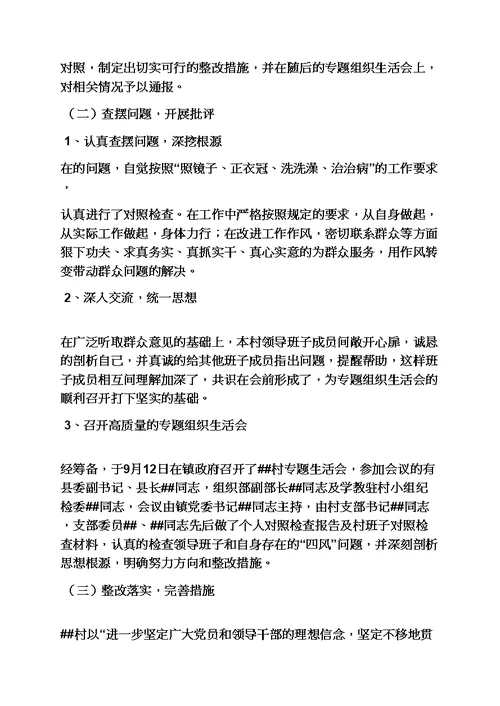 对照，制定出切实可行的整改措施，并在随后的专题组织生活会上，对相关情况予以通报。

（二）查摆问题，开展批评

1、认真查摆问题，深挖根源

在的问题，自觉按照“照镜子、正衣冠、洗洗澡、治治病”的工作要求，

认真进行了对照检查。在工作中严格按照规定的要求，从自身做起，从实际工作做起，身体力行；在改进工作作风，密切联系群众等方面狠下功夫、求真务实、真抓实干、真心实意的为群众服务，用作风转变带动群众问题的解决。

2、深入交流，统一思想

在广泛听取群众意见的基础上，本村领导班子成员间敞开心扉，诚恳的剖析自己，并真诚的给其他班子成员指出问题，提醒帮助，这样班子成员相互间理解加深了，共识在会前形成了，为专题组织生活会的顺利召开打下坚实的基础。

3、召开高质量的专题组织生活会

经筹备，于9月12日在镇政府召开了##村专题生活会，参加会议的有县委副书记、县长##同志，组织部副部长##同志及学教驻村小组纪检委##同志，会议由镇党委书记##同志主持，由村支部书记##同志，支部委员##、##同志先后做了个人对照检查报告及村班子对照检查材料，认真的检查领导班子和自身存在的“四风”问题，并深刻剖析思想根源，明确努力方向和整改措施。

（三）整改落实，完善措施

##村以“进一步坚定广大党员和领导干部的理想信念，坚定不移地贯